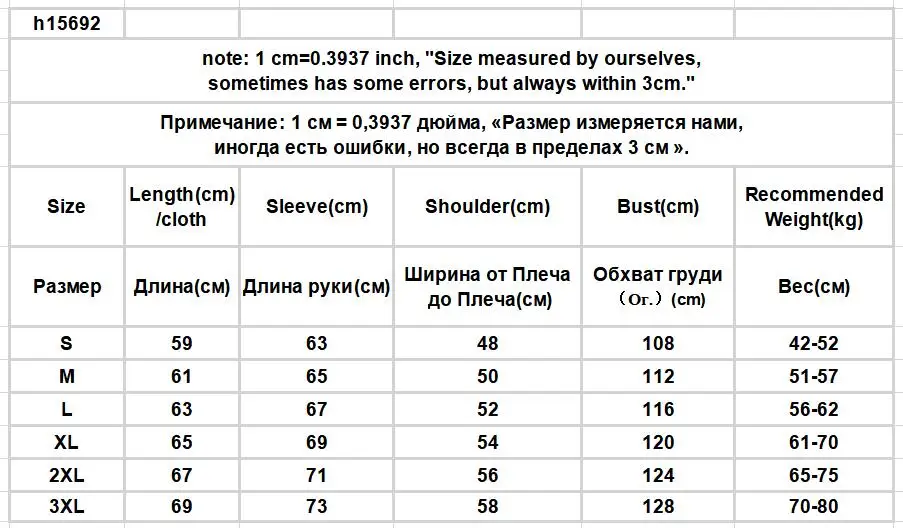 h15692

note: 1 cm=0.3937 inch, "Size measured by ourselves, sometimes has some errors, but always within 3cm."

Примечание: 1 см = 0,3937 дюйма, «Размер измеряется нами, иногда есть ошибки, но всегда в пределах 3 см ».

| Size | Length(cm) /cloth | Sleeve(cm) | Shoulder(cm) | Bust(cm) | Recommended Weight(kg) |
|---|---|---|---|---|---|
| Размер | Длина(см) | Длина руки(см) | Ширина от Плеча до Плеча(см) | Обхват груди （Ог.）(cm) | Вес(см) |
| S | 59 | 63 | 48 | 108 | 42-52 |
| M | 61 | 65 | 50 | 112 | 51-57 |
| L | 63 | 67 | 52 | 116 | 56-62 |
| XL | 65 | 69 | 54 | 120 | 61-70 |
| 2XL | 67 | 71 | 56 | 124 | 65-75 |
| 3XL | 69 | 73 | 58 | 128 | 70-80 |